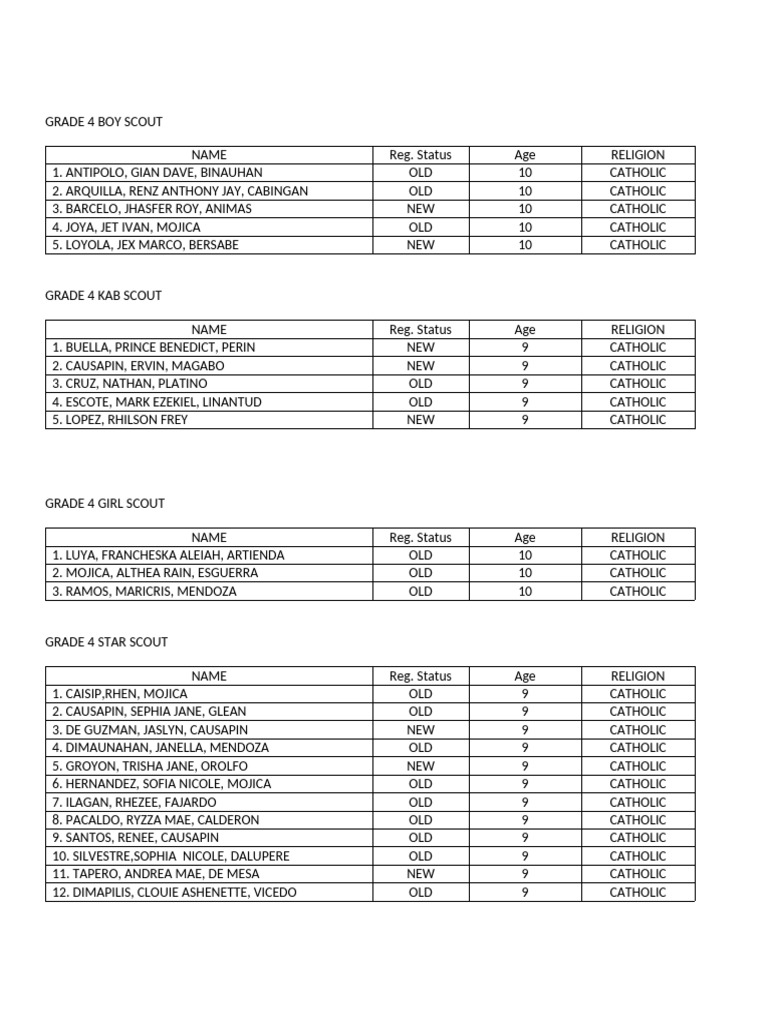 GRADE 4 BOY SCOUT

| NAME | Reg. Status | Age | RELIGION |
|---|---|---|---|
| 1. ANTIPOLO, GIAN DAVE, BINAUHAN | OLD | 10 | CATHOLIC |
| 2. ARQUILLA, RENZ ANTHONY JAY, CABINGAN | OLD | 10 | CATHOLIC |
| 3. BARCELO, JHASFER ROY, ANIMAS | NEW | 10 | CATHOLIC |
| 4. JOYA, JET IVAN, MOJICA | OLD | 10 | CATHOLIC |
| 5. LOYOLA, JEX MARCO, BERSABE | NEW | 10 | CATHOLIC |

GRADE 4 KAB SCOUT

| NAME | Reg. Status | Age | RELIGION |
|---|---|---|---|
| 1. BUELLA, PRINCE BENEDICT, PERIN | NEW | 9 | CATHOLIC |
| 2. CAUSAPIN, ERVIN, MAGABO | NEW | 9 | CATHOLIC |
| 3. CRUZ, NATHAN, PLATINO | OLD | 9 | CATHOLIC |
| 4. ESCOTE, MARK EZEKIEL, LINANTUD | OLD | 9 | CATHOLIC |
| 5. LOPEZ, RHILSON FREY | NEW | 9 | CATHOLIC |

GRADE 4 GIRL SCOUT

| NAME | Reg. Status | Age | RELIGION |
|---|---|---|---|
| 1. LUYA, FRANCHESKA ALEIAH, ARTIENDA | OLD | 10 | CATHOLIC |
| 2. MOJICA, ALTHEA RAIN, ESGUERRA | OLD | 10 | CATHOLIC |
| 3. RAMOS, MARICRIS, MENDOZA | OLD | 10 | CATHOLIC |

GRADE 4 STAR SCOUT

| NAME | Reg. Status | Age | RELIGION |
|---|---|---|---|
| 1. CAISIP,RHEN, MOJICA | OLD | 9 | CATHOLIC |
| 2. CAUSAPIN, SEPHIA JANE, GLEAN | OLD | 9 | CATHOLIC |
| 3. DE GUZMAN, JASLYN, CAUSAPIN | NEW | 9 | CATHOLIC |
| 4. DIMAUNAHAN, JANELLA, MENDOZA | OLD | 9 | CATHOLIC |
| 5. GROYON, TRISHA JANE, OROLFO | NEW | 9 | CATHOLIC |
| 6. HERNANDEZ, SOFIA NICOLE, MOJICA | OLD | 9 | CATHOLIC |
| 7. ILAGAN, RHEZEE, FAJARDO | OLD | 9 | CATHOLIC |
| 8. PACALDO, RYZZA MAE, CALDERON | OLD | 9 | CATHOLIC |
| 9. SANTOS, RENEE, CAUSAPIN | OLD | 9 | CATHOLIC |
| 10. SILVESTRE,SOPHIA NICOLE, DALUPERE | OLD | 9 | CATHOLIC |
| 11. TAPERO, ANDREA MAE, DE MESA | NEW | 9 | CATHOLIC |
| 12. DIMAPILIS, CLOUIE ASHENETTE, VICEDO | OLD | 9 | CATHOLIC |